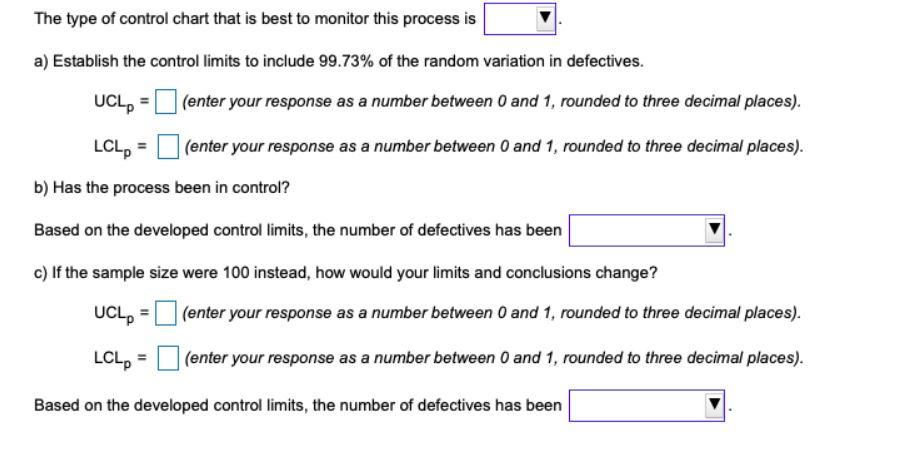 The type of control chart that is best to monitor this process is ▼.

a) Establish the control limits to include 99.73% of the random variation in defectives.

$UCL_p$ = (enter your response as a number between 0 and 1, rounded to three decimal places).

$LCL_p$ = (enter your response as a number between 0 and 1, rounded to three decimal places).

b) Has the process been in control?

Based on the developed control limits, the number of defectives has been ▼.

c) If the sample size were 100 instead, how would your limits and conclusions change?

$UCL_p$ = (enter your response as a number between 0 and 1, rounded to three decimal places).

$LCL_p$ = (enter your response as a number between 0 and 1, rounded to three decimal places).

Based on the developed control limits, the number of defectives has been ▼.